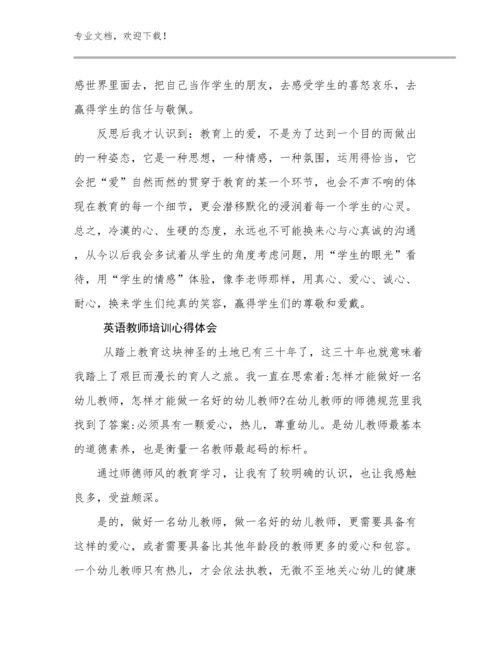 专业文档，欢迎下载！

感世界里面去，把自己当作学生的朋友，去感受学生的喜怒哀乐，去赢得学生的信任与敬佩。

反思后我才认识到：教育上的爱，不是为了达到一个目的而做出的一种姿态，它是一种思想，一种情感，一种氛围，运用得恰当，它会把“爱”自然而然的贯穿于教育的某一个环节，也会不声不响的体现在教育的每一个细节，更会潜移默化的浸润着每一个学生的心灵。总之，冷漠的心、生硬的态度，永远也不可能换来心与心真诚的沟通，从今以后我会多试着从学生的角度考虑问题，用“学生的眼光”看待，用“学生的情感”体验，像李老师那样，用真心、爱心、诚心、耐心，换来学生们纯真的笑容，赢得学生们的尊敬和爱戴。

英语教师培训心得体会

从踏上教育这块神圣的土地已有三十年了，这三十年也就意味着我踏上了艰巨而漫长的育人之旅。我一直在思索着：怎样才能做好一名幼儿教师，怎样才能做一名好的幼儿教师？在幼儿教师的师德规范里我找到了答案：必须具有一颗爱心，热儿，尊重幼儿。是幼儿教师最基本的道德素养，也是衡量一名教师最起码的标杆。

通过师德师风的教育学习，让我有了较明确的认识，也让我感触良多，受益颇深。

是的，做好一名幼儿教师，做一名好的幼儿教师，更需要具备有这样的爱心，或者需要具备比其他年龄段的教师更多的爱心和包容。一个幼儿教师只有热儿，才会依法执教，无微不至地关心幼儿的健康